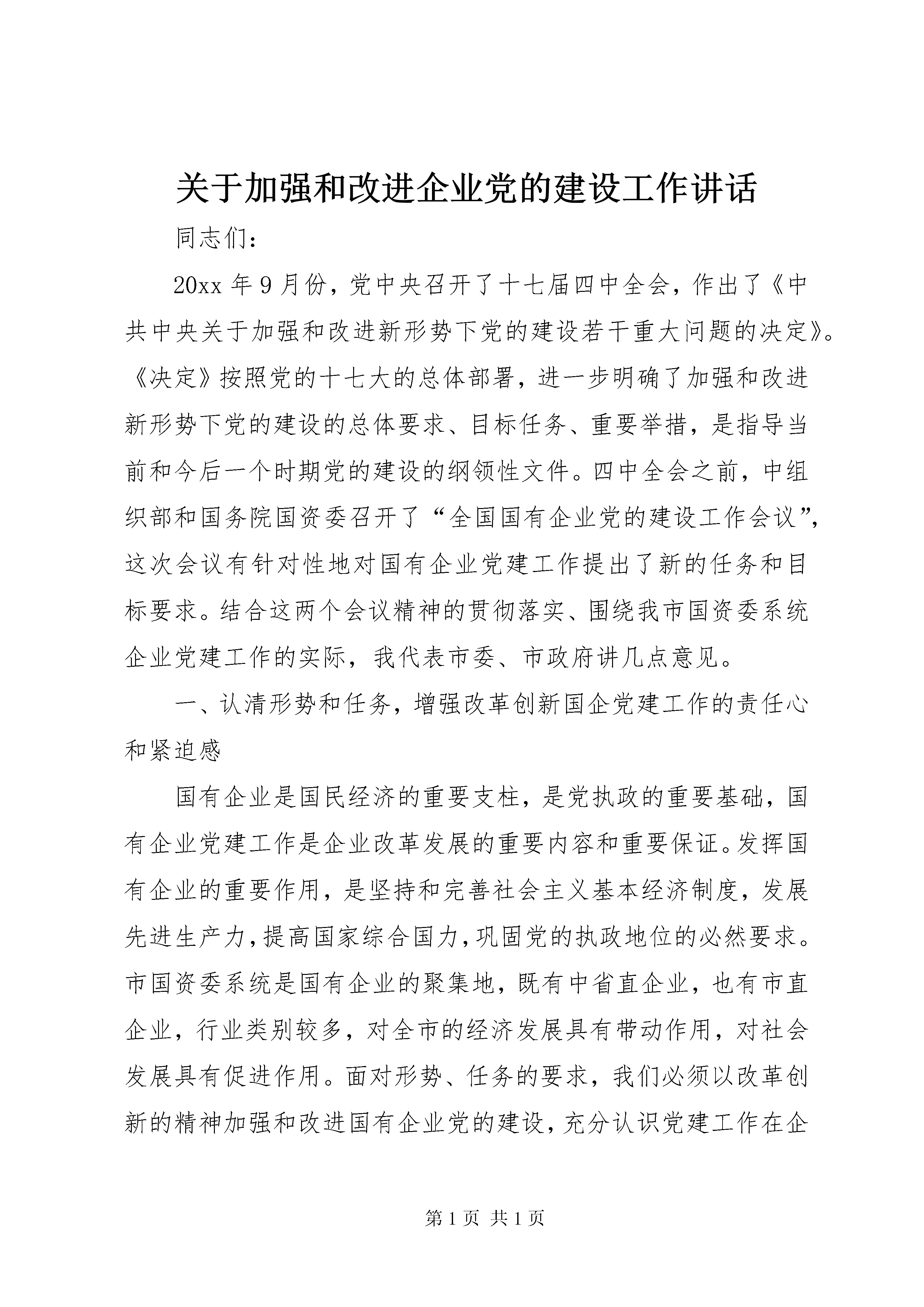 关于加强和改进企业党的建设工作讲话

同志们：

20xx 年 9 月份，党中央召开了十七届四中全会，作出了《中共中央关于加强和改进新形势下党的建设若干重大问题的决定》。《决定》按照党的十七大的总体部署，进一步明确了加强和改进新形势下党的建设的总体要求、目标任务、重要举措，是指导当前和今后一个时期党的建设的纲领性文件。四中全会之前，中组织部和国务院国资委召开了“全国国有企业党的建设工作会议”，这次会议有针对性地对国有企业党建工作提出了新的任务和目标要求。结合这两个会议精神的贯彻落实、围绕我市国资委系统企业党建工作的实际，我代表市委、市政府讲几点意见。

一、认清形势和任务，增强改革创新国企党建工作的责任心和紧迫感

国有企业是国民经济的重要支柱，是党执政的重要基础，国有企业党建工作是企业改革发展的重要内容和重要保证。发挥国有企业的重要作用，是坚持和完善社会主义基本经济制度，发展先进生产力，提高国家综合国力，巩固党的执政地位的必然要求。市国资委系统是国有企业的聚集地，既有中省直企业，也有市直企业，行业类别较多，对全市的经济发展具有带动作用，对社会发展具有促进作用。面对形势、任务的要求，我们必须以改革创新的精神加强和改进国有企业党的建设，充分认识党建工作在企

第 1 页 共 1 页